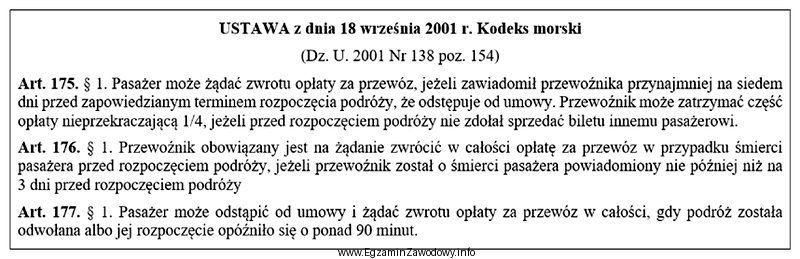 USTAWA z dnia 18 września 2001 r. Kodeks morski

(Dz. U. 2001 Nr 138 poz. 154)

Art. 175. § 1. Pasażer może żądać zwrotu opłaty za przewóz, jeżeli zawiadomił przewoźnika przynajmniej na siedem dni przed zapowiedzianym terminem rozpoczęcia podróży, że odstępuje od umowy. Przewoźnik może zatrzymać część opłaty nieprzekraczającą 1/4, jeżeli przed rozpoczęciem podróży nie zdołał sprzedać biletu innemu pasażerowi.

Art. 176. § 1. Przewoźnik obowiązany jest na żądanie zwrócić w całości opłatę za przewóz w przypadku śmierci pasażera przed rozpoczęciem podróży, jeżeli przewoźnik został o śmierci pasażera powiadomiony nie później niż na 3 dni przed rozpoczęciem podróży

Art. 177. § 1. Pasażer może odstąpić od umowy i żądać zwrotu opłaty za przewóz w całości, gdy podróż została odwołana albo jej rozpoczęcie opóźniło się o ponad 90 minut.

www.EgzaminZawodowy.info